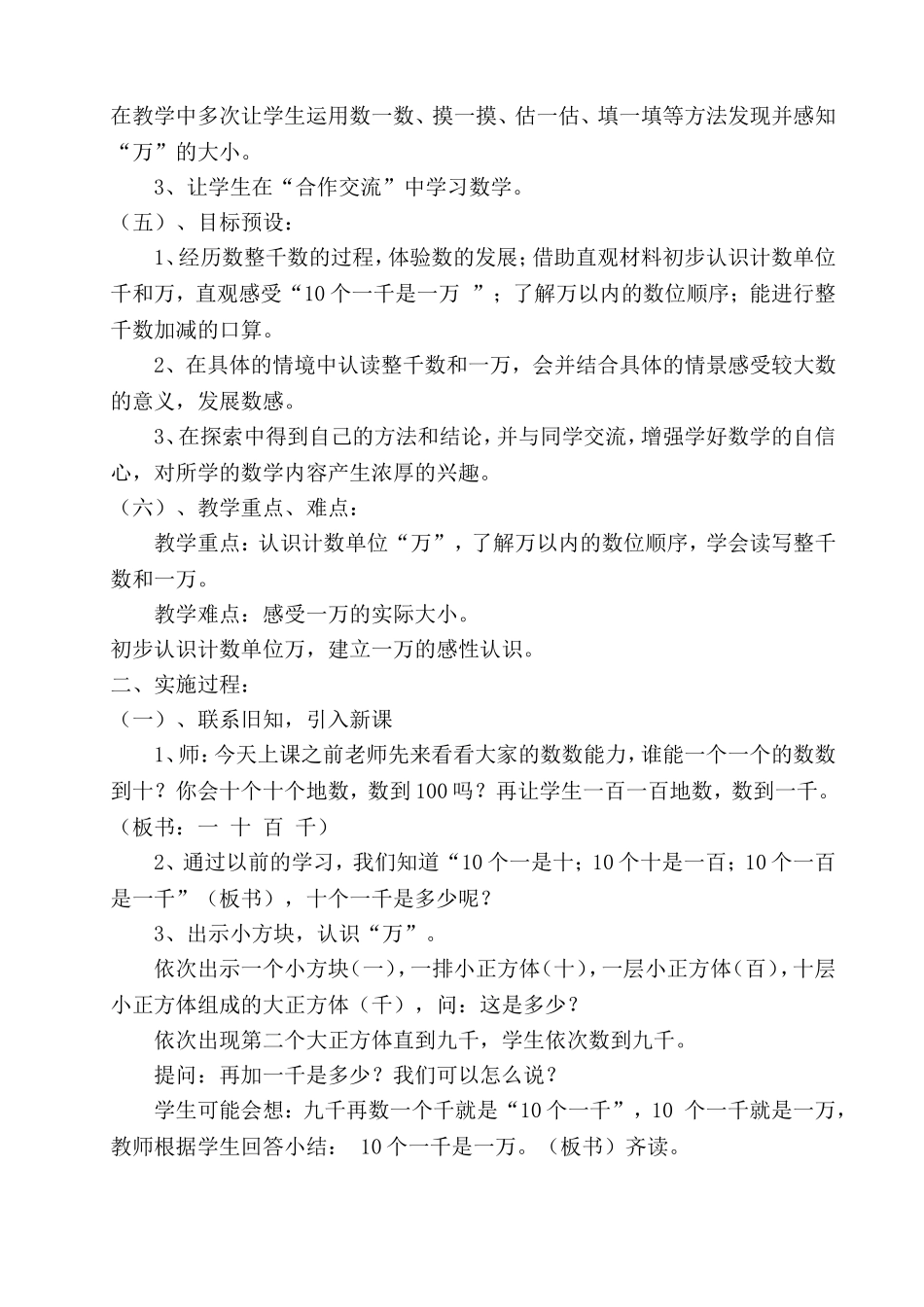 在教学中多次让学生运用数一数、摸一摸、估一估、填一填等方法发现并感知“万”的大小。

3、让学生在“合作交流”中学习数学。

（五）、目标预设：

1、经历数整千数的过程，体验数的发展；借助直观材料初步认识计数单位千和万，直观感受“10个一千是一万”；了解万以内的数位顺序；能进行整千数加减的口算。

2、在具体的情境中认读整千数和一万，会并结合具体的情景感受较大数的意义，发展数感。

3、在探索中得到自己的方法和结论，并与同学交流，增强学好数学的自信心，对所学的数学内容产生浓厚的兴趣。

（六）、教学重点、难点：

教学重点：认识计数单位“万”，了解万以内的数位顺序，学会读写整千数和一万。

教学难点：感受一万的实际大小。

初步认识计数单位万，建立一万的感性认识。

二、实施过程：

（一）、联系旧知，引入新课

1、师：今天上课之前老师先来看看大家的数数能力，谁能一个一个的数数到十？你会十个十个地数，数到100吗？再让学生一百一百地数，数到一千。（板书：一 十 百 千）

2、通过以前的学习，我们知道“10个一是十；10个十是一百；10个一百是一千”（板书），十个一千是多少呢？

3、出示小方块，认识“万”。

依次出示一个小方块（一），一排小正方体（十），一层小正方体（百），十层小正方体组成的大正方体（千），问：这是多少？

依次出现第二个大正方体直到九千，学生依次数到九千。

提问：再加一千是多少？我们可以怎么说？

学生可能会想：九千再数一个千就是“10个一千”，10个一千就是一万，教师根据学生回答小结：10个一千是一万。（板书）齐读。